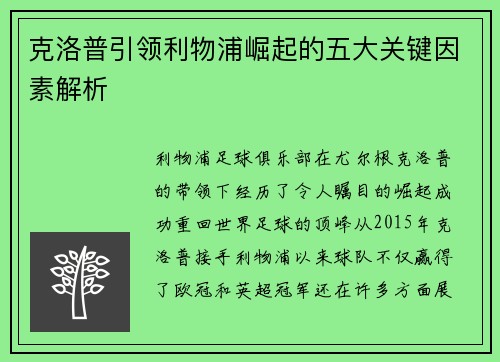 克洛普引领利物浦崛起的五大关键因素解析

利物浦足球俱乐部在尤尔根克洛普的带领下经历了令人瞩目的崛起成功重回世界足球的顶峰从2015年克洛普接手利物浦以来球队不仅赢得了欧冠和英超冠军还在许多方面展